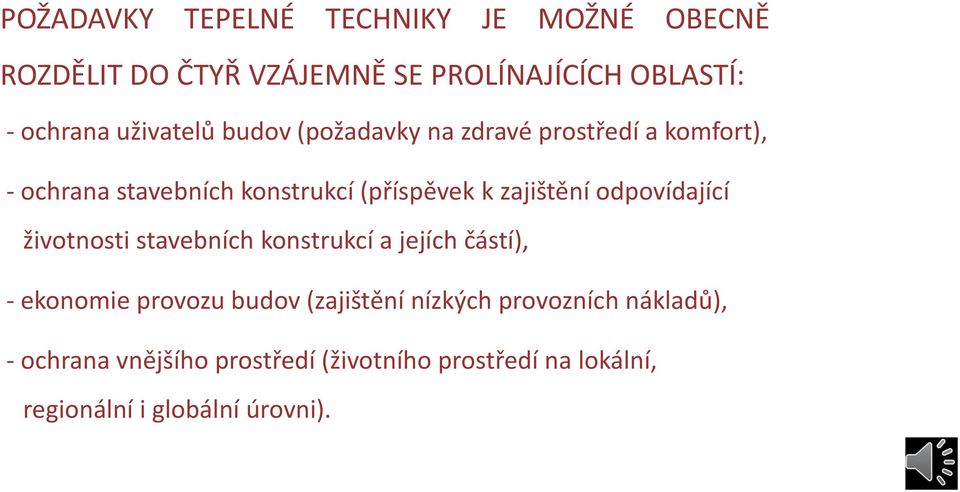 POŽADAVKY TEPELNÉ TECHNIKY JE MOŽNÉ OBECNĚ ROZDĚLIT DO ČTYŘ VZÁJEMNĚ SE PROLÍNAJÍCÍCH OBLASTÍ:

- ochrana uživatelů budov (požadavky na zdravé prostředí a komfort),

- ochrana stavebních konstrukcí (příspěvek k zajištění odpovídající životnosti stavebních konstrukcí a jejích částí),

- ekonomie provozu budov (zajištění nízkých provozních nákladů),

- ochrana vnějšího prostředí (životního prostředí na lokální, regionální i globální úrovni).